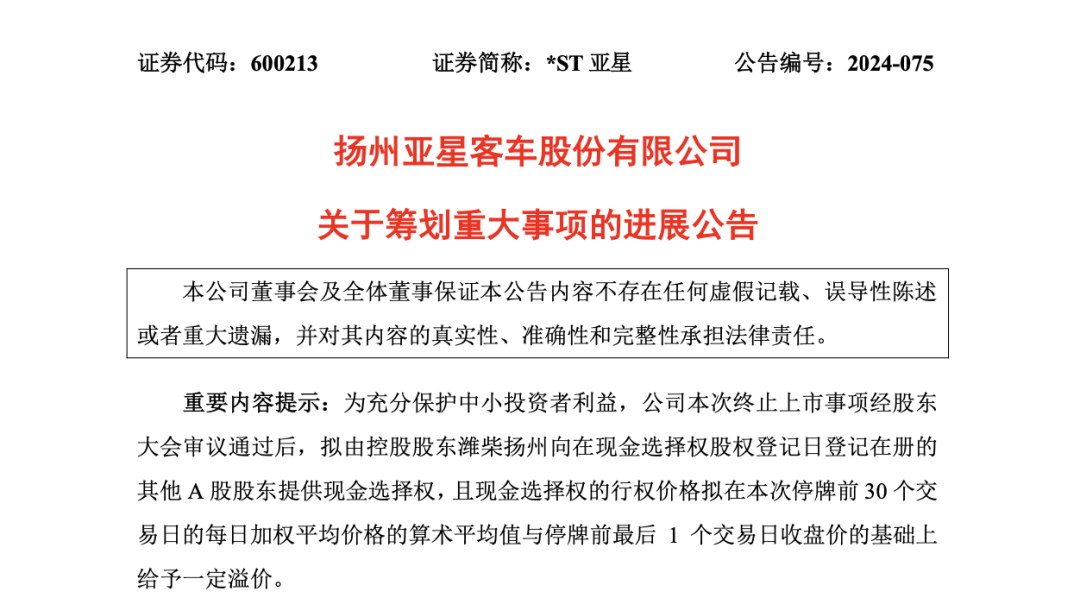 证券代码：600213　　证券简称：*ST 亚星　　公告编号：2024-075

扬州亚星客车股份有限公司

关于筹划重大事项的进展公告

本公司董事会及全体董事保证本公告内容不存在任何虚假记载、误导性陈述或者重大遗漏，并对其内容的真实性、准确性和完整性承担法律责任。

重要内容提示：为充分保护中小投资者利益，公司本次终止上市事项经股东大会审议通过后，拟由控股股东潍柴扬州向在现金选择权股权登记日登记在册的其他 A 股股东提供现金选择权，且现金选择权的行权价格拟在本次停牌前 30 个交易日的每日加权平均价格的算术平均值与停牌前最后 1 个交易日收盘价的基础上给予一定溢价。